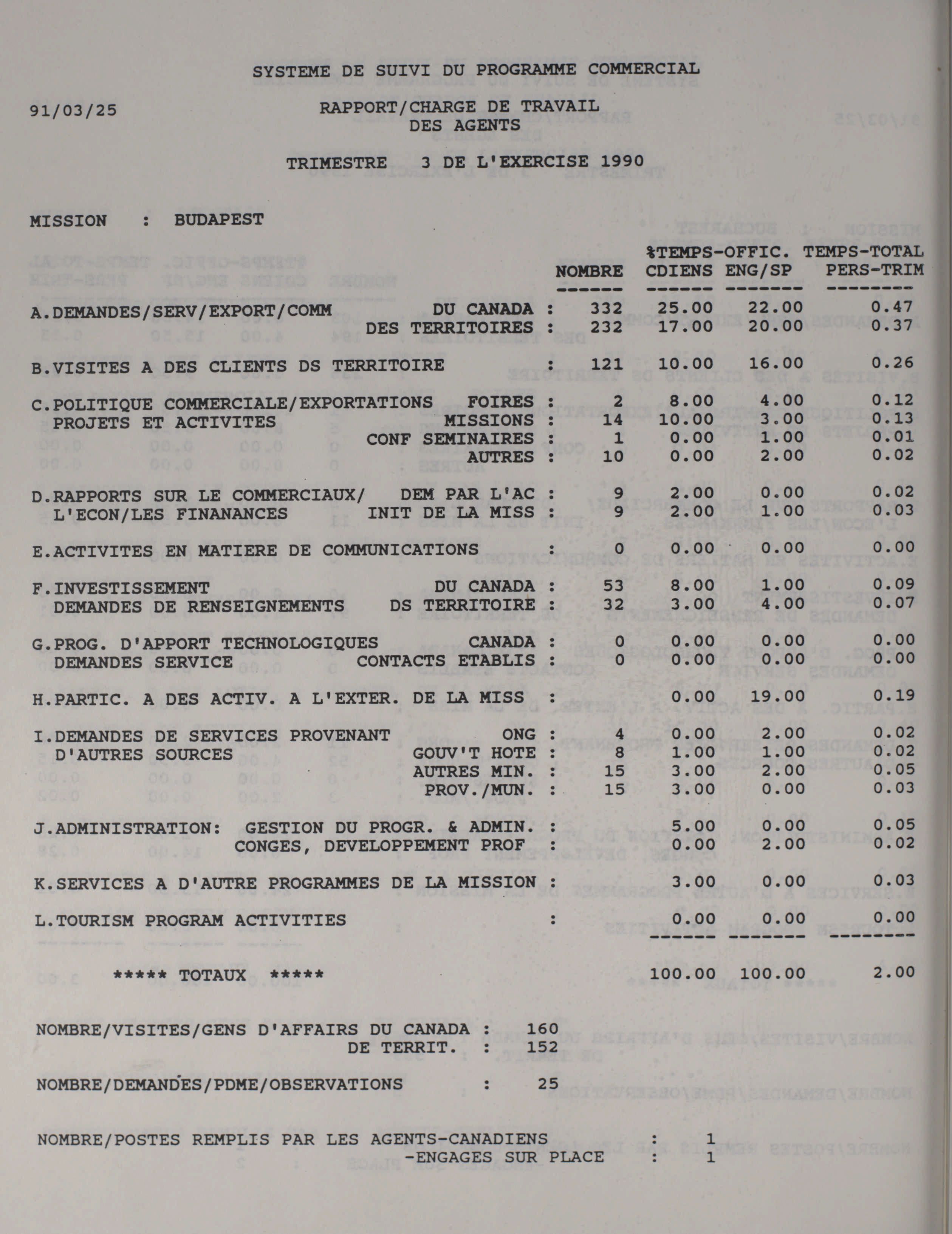 SYSTEME DE SUIVI DU PROGRAMME COMMERCIAL

91/03/25

RAPPORT/CHARGE DE TRAVAIL
DES AGENTS

TRIMESTRE 3 DE L'EXERCISE 1990

MISSION : BUDAPEST

| | | NOMBRE | %TEMPS-OFFIC. CDIENS | ENG/SP | TEMPS-TOTAL PERS-TRIM |
|---|---|---|---|---|---|
| A.DEMANDES/SERV/EXPORT/COMM | DU CANADA : | 332 | 25.00 | 22.00 | 0.47 |
| | DES TERRITOIRES : | 232 | 17.00 | 20.00 | 0.37 |
| B.VISITES A DES CLIENTS DS TERRITOIRE | : | 121 | 10.00 | 16.00 | 0.26 |
| C.POLITIQUE COMMERCIALE/EXPORTATIONS | FOIRES : | 2 | 8.00 | 4.00 | 0.12 |
| PROJETS ET ACTIVITES | MISSIONS : | 14 | 10.00 | 3.00 | 0.13 |
| | CONF SEMINAIRES : | 1 | 0.00 | 1.00 | 0.01 |
| | AUTRES : | 10 | 0.00 | 2.00 | 0.02 |
| D.RAPPORTS SUR LE COMMERCIAUX/ | DEM PAR L'AC : | 9 | 2.00 | 0.00 | 0.02 |
| L'ECON/LES FINANANCES | INIT DE LA MISS : | 9 | 2.00 | 1.00 | 0.03 |
| E.ACTIVITES EN MATIERE DE COMMUNICATIONS | : | 0 | 0.00 | 0.00 | 0.00 |
| F.INVESTISSEMENT | DU CANADA : | 53 | 8.00 | 1.00 | 0.09 |
| DEMANDES DE RENSEIGNEMENTS | DS TERRITOIRE : | 32 | 3.00 | 4.00 | 0.07 |
| G.PROG. D'APPORT TECHNOLOGIQUES | CANADA : | 0 | 0.00 | 0.00 | 0.00 |
| DEMANDES SERVICE | CONTACTS ETABLIS : | 0 | 0.00 | 0.00 | 0.00 |
| H.PARTIC. A DES ACTIV. A L'EXTER. DE LA MISS | : | | 0.00 | 19.00 | 0.19 |
| I.DEMANDES DE SERVICES PROVENANT | ONG : | 4 | 0.00 | 2.00 | 0.02 |
| D'AUTRES SOURCES | GOUV'T HOTE : | 8 | 1.00 | 1.00 | 0.02 |
| | AUTRES MIN. : | 15 | 3.00 | 2.00 | 0.05 |
| | PROV./MUN. : | 15 | 3.00 | 0.00 | 0.03 |
| J.ADMINISTRATION: | GESTION DU PROGR. & ADMIN. : | | 5.00 | 0.00 | 0.05 |
| | CONGES, DEVELOPPEMENT PROF : | | 0.00 | 2.00 | 0.02 |
| K.SERVICES A D'AUTRE PROGRAMMES DE LA MISSION | : | | 3.00 | 0.00 | 0.03 |
| L.TOURISM PROGRAM ACTIVITIES | : | | 0.00 | 0.00 | 0.00 |
| ***** TOTAUX ***** | | | 100.00 | 100.00 | 2.00 |

NOMBRE/VISITES/GENS D'AFFAIRS DU CANADA : 160
DE TERRIT. : 152

NOMBRE/DEMANDES/PDME/OBSERVATIONS : 25

NOMBRE/POSTES REMPLIS PAR LES AGENTS-CANADIENS : 1
-ENGAGES SUR PLACE : 1